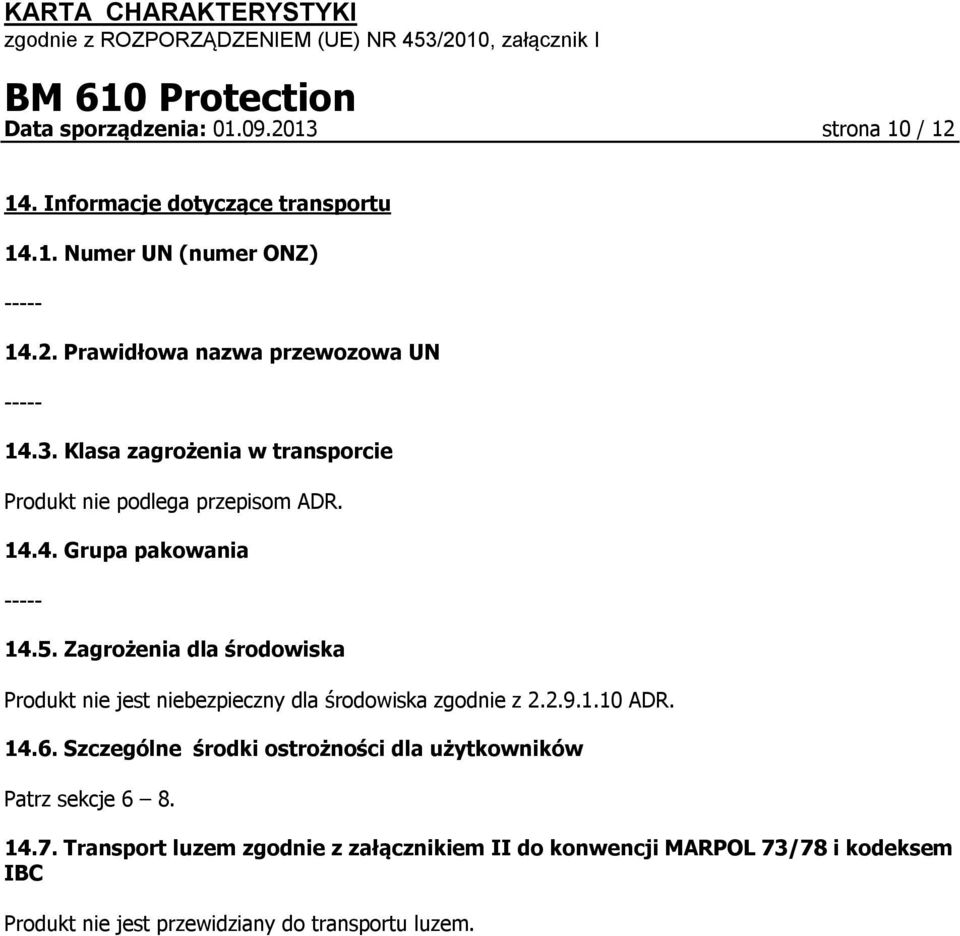 KARTA CHARAKTERYSTYKI
zgodnie z ROZPORZĄDZENIEM (UE) NR 453/2010, załącznik I

BM 610 Protection
Data sporządzenia: 01.09.2013 strona 10 / 12

14. Informacje dotyczące transportu

14.1. Numer UN (numer ONZ)

-----

14.2. Prawidłowa nazwa przewozowa UN

-----

14.3. Klasa zagrożenia w transporcie

Produkt nie podlega przepisom ADR.

14.4. Grupa pakowania

-----

14.5. Zagrożenia dla środowiska

Produkt nie jest niebezpieczny dla środowiska zgodnie z 2.2.9.1.10 ADR.

14.6. Szczególne środki ostrożności dla użytkowników

Patrz sekcje 6 – 8.

14.7. Transport luzem zgodnie z załącznikiem II do konwencji MARPOL 73/78 i kodeksem IBC

Produkt nie jest przewidziany do transportu luzem.